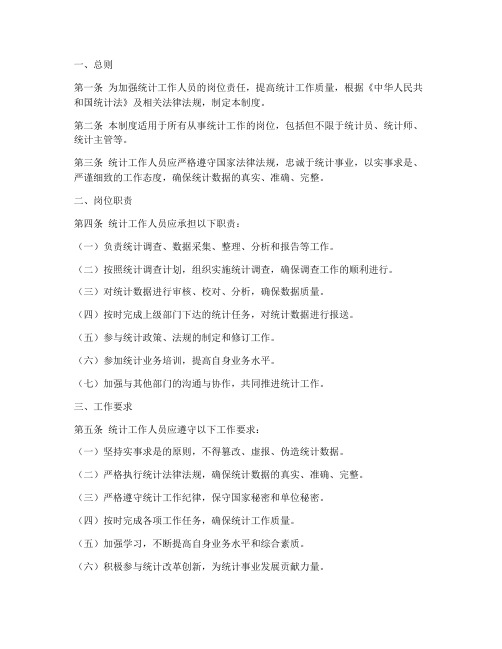 一、总则

第一条 为加强统计工作人员的岗位责任，提高统计工作质量，根据《中华人民共和国统计法》及相关法律法规，制定本制度。

第二条 本制度适用于所有从事统计工作的岗位，包括但不限于统计员、统计师、统计主管等。

第三条 统计工作人员应严格遵守国家法律法规，忠诚于统计事业，以实事求是、严谨细致的工作态度，确保统计数据的真实、准确、完整。

二、岗位职责

第四条 统计工作人员应承担以下职责：

（一）负责统计调查、数据采集、整理、分析和报告等工作。

（二）按照统计调查计划，组织实施统计调查，确保调查工作的顺利进行。

（三）对统计数据进行审核、校对、分析，确保数据质量。

（四）按时完成上级部门下达的统计任务，对统计数据进行报送。

（五）参与统计政策、法规的制定和修订工作。

（六）参加统计业务培训，提高自身业务水平。

（七）加强与其他部门的沟通与协作，共同推进统计工作。

三、工作要求

第五条 统计工作人员应遵守以下工作要求：

（一）坚持实事求是的原则，不得篡改、虚报、伪造统计数据。

（二）严格执行统计法律法规，确保统计数据的真实、准确、完整。

（三）严格遵守统计工作纪律，保守国家秘密和单位秘密。

（四）按时完成各项工作任务，确保统计工作质量。

（五）加强学习，不断提高自身业务水平和综合素质。

（六）积极参与统计改革创新，为统计事业发展贡献力量。